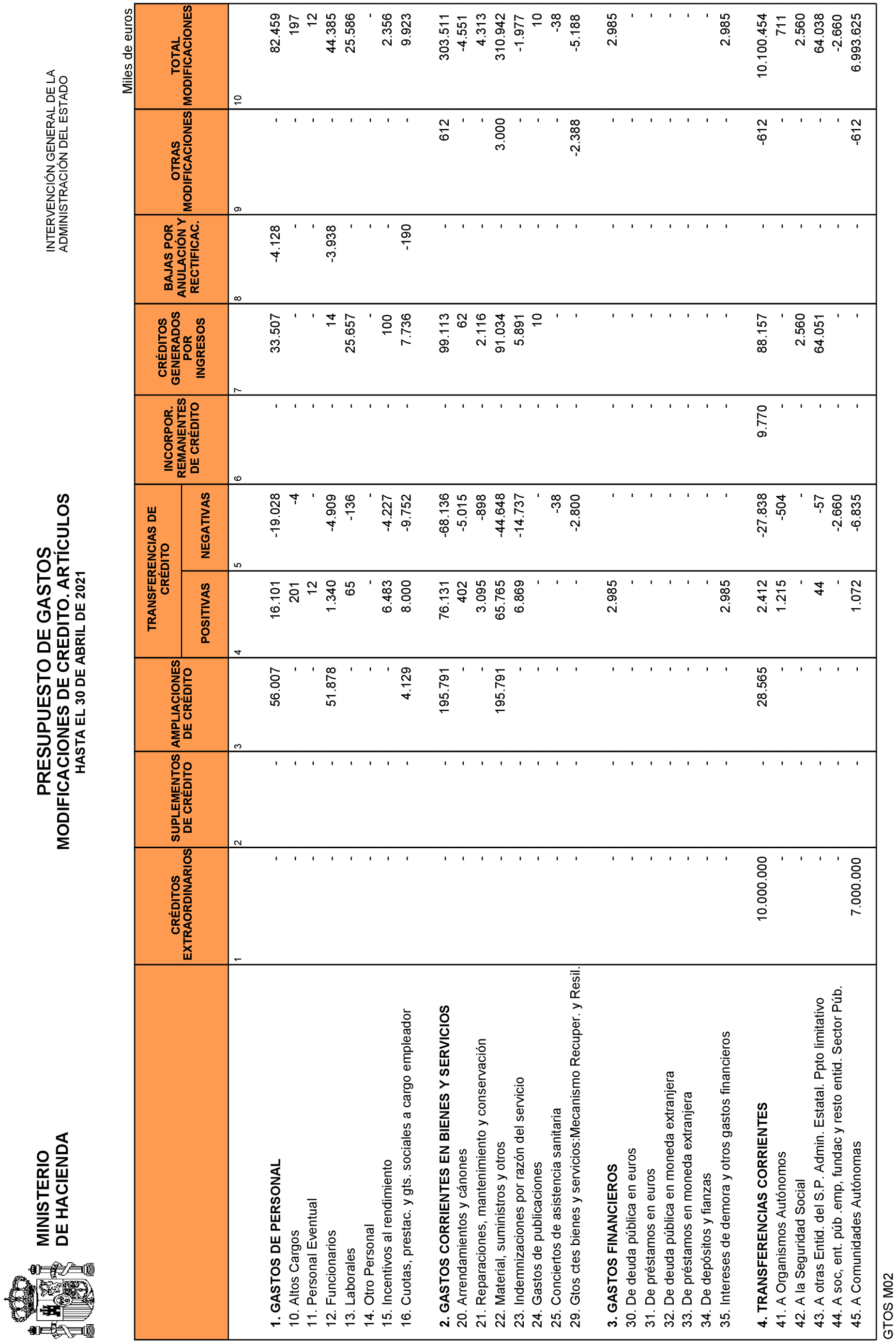 MINISTERIO DE HACIENDA

PRESUPUESTO DE GASTOS
MODIFICACIONES DE CREDITO. ARTÍCULOS
HASTA EL 30 DE ABRIL DE 2021

INTERVENCIÓN GENERAL DE LA ADMINISTRACIÓN DEL ESTADO

Miles de euros

| | CRÉDITOS EXTRAORDINARIOS | SUPLEMENTOS DE CRÉDITO | AMPLIACIONES DE CRÉDITO | TRANSFERENCIAS DE CRÉDITO POSITIVAS | TRANSFERENCIAS DE CRÉDITO NEGATIVAS | INCORPOR. REMANENTES DE CRÉDITO | CRÉDITOS GENERADOS POR INGRESOS | BAJAS POR ANULACIÓN Y RECTIFICAC. | OTRAS MODIFICACIONES | TOTAL MODIFICACIONES |
|---|---|---|---|---|---|---|---|---|---|---|
| | 1 | 2 | 3 | 4 | 5 | 6 | 7 | 8 | 9 | 10 |
| **1. GASTOS DE PERSONAL** | - | - | 56.007 | 16.101 | -19.028 | - | 33.507 | -4.128 | - | 82.459 |
| 10. Altos Cargos | - | - | - | 201 | -4 | - | - | - | - | 197 |
| 11. Personal Eventual | - | - | - | 12 | - | - | - | - | - | 12 |
| 12. Funcionarios | - | - | 51.878 | 1.340 | -4.909 | - | 14 | -3.938 | - | 44.385 |
| 13. Laborales | - | - | - | 65 | -136 | - | 25.657 | - | - | 25.586 |
| 14. Otro Personal | - | - | - | - | - | - | - | - | - | - |
| 15. Incentivos al rendimiento | - | - | - | 6.483 | -4.227 | - | 100 | - | - | 2.356 |
| 16. Cuotas, prestac. y gts. sociales a cargo empleador | - | - | 4.129 | 8.000 | -9.752 | - | 7.736 | -190 | - | 9.923 |
| **2. GASTOS CORRIENTES EN BIENES Y SERVICIOS** | - | - | 195.791 | 76.131 | -68.136 | - | 99.113 | - | 612 | 303.511 |
| 20. Arrendamientos y cánones | - | - | - | 402 | -5.015 | - | 62 | - | - | -4.551 |
| 21. Reparaciones, mantenimiento y conservación | - | - | - | 3.095 | -898 | - | 2.116 | - | - | 4.313 |
| 22. Material, suministros y otros | - | - | 195.791 | 65.765 | -44.648 | - | 91.034 | - | 3.000 | 310.942 |
| 23. Indemnizaciones por razón del servicio | - | - | - | 6.869 | -14.737 | - | 5.891 | - | - | -1.977 |
| 24. Gastos de publicaciones | - | - | - | - | - | - | 10 | - | - | 10 |
| 25. Conciertos de asistencia sanitaria | - | - | - | - | -38 | - | - | - | - | -38 |
| 29. Gtos ctes bienes y servicios:Mecanismo Recuper. y Resil. | - | - | - | - | -2.800 | - | - | - | -2.388 | -5.188 |
| **3. GASTOS FINANCIEROS** | - | - | - | 2.985 | - | - | - | - | - | 2.985 |
| 30. De deuda pública en euros | - | - | - | - | - | - | - | - | - | - |
| 31. De préstamos en euros | - | - | - | - | - | - | - | - | - | - |
| 32. De deuda pública en moneda extranjera | - | - | - | - | - | - | - | - | - | - |
| 33. De préstamos en moneda extranjera | - | - | - | - | - | - | - | - | - | - |
| 34. De depósitos y fianzas | - | - | - | - | - | - | - | - | - | - |
| 35. Intereses de demora y otros gastos financieros | - | - | - | 2.985 | - | - | - | - | - | 2.985 |
| **4. TRANSFERENCIAS CORRIENTES** | 10.000.000 | - | 28.565 | 2.412 | -27.838 | 9.770 | 88.157 | - | -612 | 10.100.454 |
| 41. A Organismos Autónomos | - | - | - | 1.215 | -504 | - | - | - | - | 711 |
| 42. A la Seguridad Social | - | - | - | - | - | - | 2.560 | - | - | 2.560 |
| 43. A otras Entid. del S.P. Admin. Estatal. Ppto limitativo | - | - | - | 44 | -57 | - | 64.051 | - | - | 64.038 |
| 44. A soc, ent. púb .emp, fundac y resto entid. Sector Púb. | - | - | - | - | -2.660 | - | - | - | - | -2.660 |
| 45. A Comunidades Autónomas | 7.000.000 | - | - | 1.072 | -6.835 | - | - | - | -612 | 6.993.625 |

GTOS M02